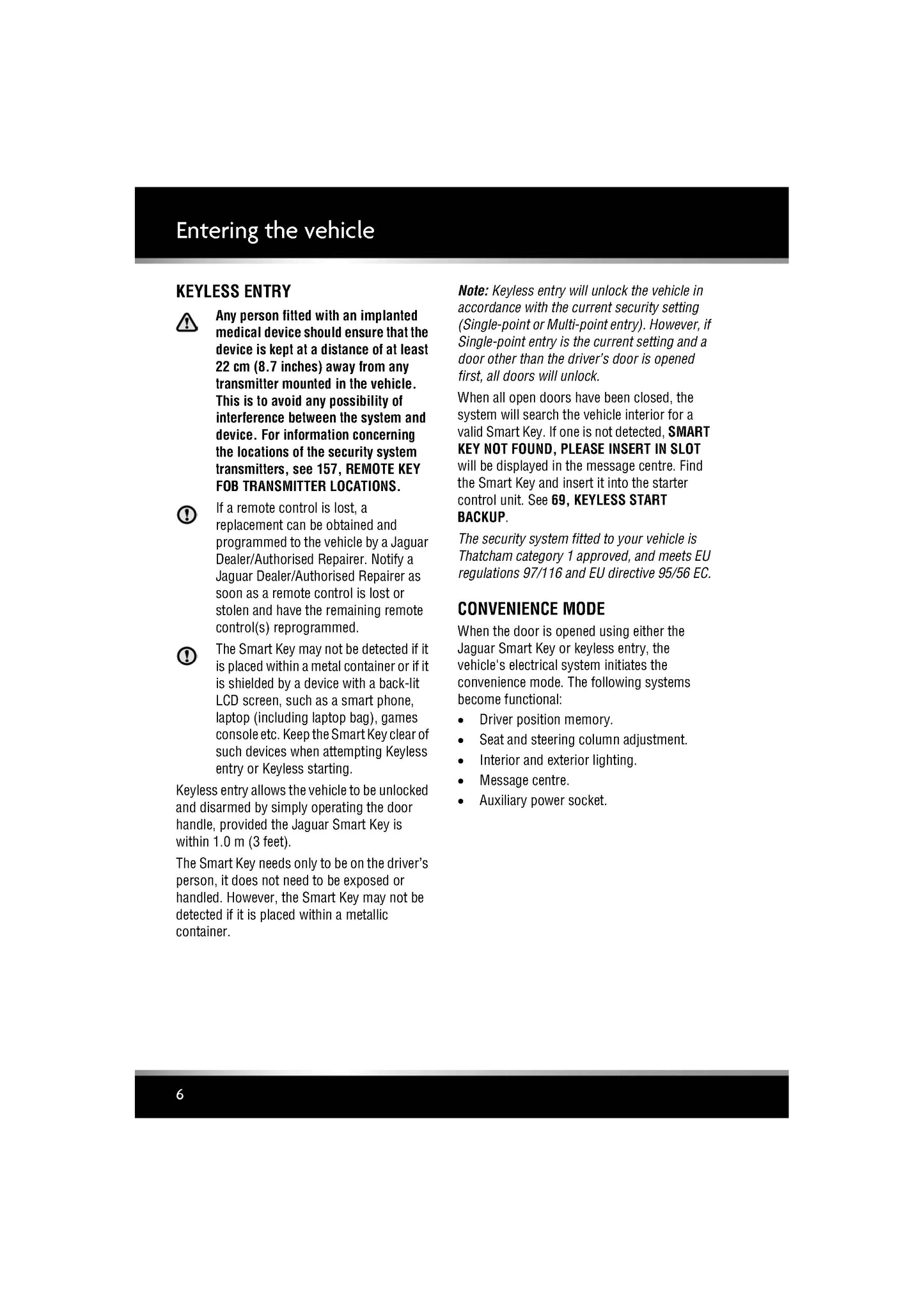 Entering the vehicle

KEYLESS ENTRY

Any person fitted with an implanted medical device should ensure that the device is kept at a distance of at least 22 cm (8.7 inches) away from any transmitter mounted in the vehicle. This is to avoid any possibility of interference between the system and device. For information concerning the locations of the security system transmitters, see 157, REMOTE KEY FOB TRANSMITTER LOCATIONS.

If a remote control is lost, a replacement can be obtained and programmed to the vehicle by a Jaguar Dealer/Authorised Repairer. Notify a Jaguar Dealer/Authorised Repairer as soon as a remote control is lost or stolen and have the remaining remote control(s) reprogrammed.

The Smart Key may not be detected if it is placed within a metal container or if it is shielded by a device with a back-lit LCD screen, such as a smart phone, laptop (including laptop bag), games console etc. Keep the Smart Key clear of such devices when attempting Keyless entry or Keyless starting.

Keyless entry allows the vehicle to be unlocked and disarmed by simply operating the door handle, provided the Jaguar Smart Key is within 1.0 m (3 feet).

The Smart Key needs only to be on the driver's person, it does not need to be exposed or handled. However, the Smart Key may not be detected if it is placed within a metallic container.

Note: Keyless entry will unlock the vehicle in accordance with the current security setting (Single-point or Multi-point entry). However, if Single-point entry is the current setting and a door other than the driver's door is opened first, all doors will unlock.

When all open doors have been closed, the system will search the vehicle interior for a valid Smart Key. If one is not detected, SMART KEY NOT FOUND, PLEASE INSERT IN SLOT will be displayed in the message centre. Find the Smart Key and insert it into the starter control unit. See 69, KEYLESS START BACKUP.

The security system fitted to your vehicle is Thatcham category 1 approved, and meets EU regulations 97/116 and EU directive 95/56 EC.

CONVENIENCE MODE

When the door is opened using either the Jaguar Smart Key or keyless entry, the vehicle's electrical system initiates the convenience mode. The following systems become functional:

• Driver position memory.
• Seat and steering column adjustment.
• Interior and exterior lighting.
• Message centre.
• Auxiliary power socket.

6